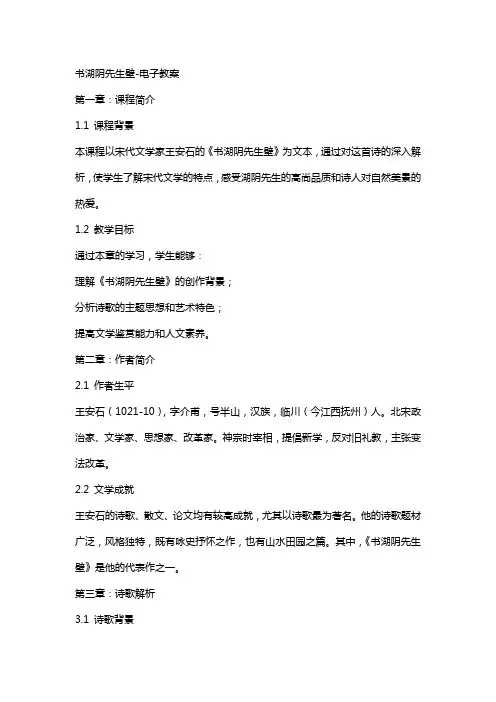 书湖阴先生壁-电子教案

第一章：课程简介

1.1 课程背景

本课程以宋代文学家王安石的《书湖阴先生壁》为文本，通过对这首诗的深入解析，使学生了解宋代文学的特点，感受湖阴先生的高尚品质和诗人对自然美景的热爱。

1.2 教学目标

通过本章的学习，学生能够：

理解《书湖阴先生壁》的创作背景；

分析诗歌的主题思想和艺术特色；

提高文学鉴赏能力和人文素养。

第二章：作者简介

2.1 作者生平

王安石（1021-10），字介甫，号半山，汉族，临川（今江西抚州）人。北宋政治家、文学家、思想家、改革家。神宗时宰相，提倡新学，反对旧礼教，主张变法改革。

2.2 文学成就

王安石的诗歌、散文、论文均有较高成就，尤其以诗歌最为著名。他的诗歌题材广泛，风格独特，既有咏史抒怀之作，也有山水田园之篇。其中，《书湖阴先生壁》是他的代表作之一。

第三章：诗歌解析

3.1 诗歌背景